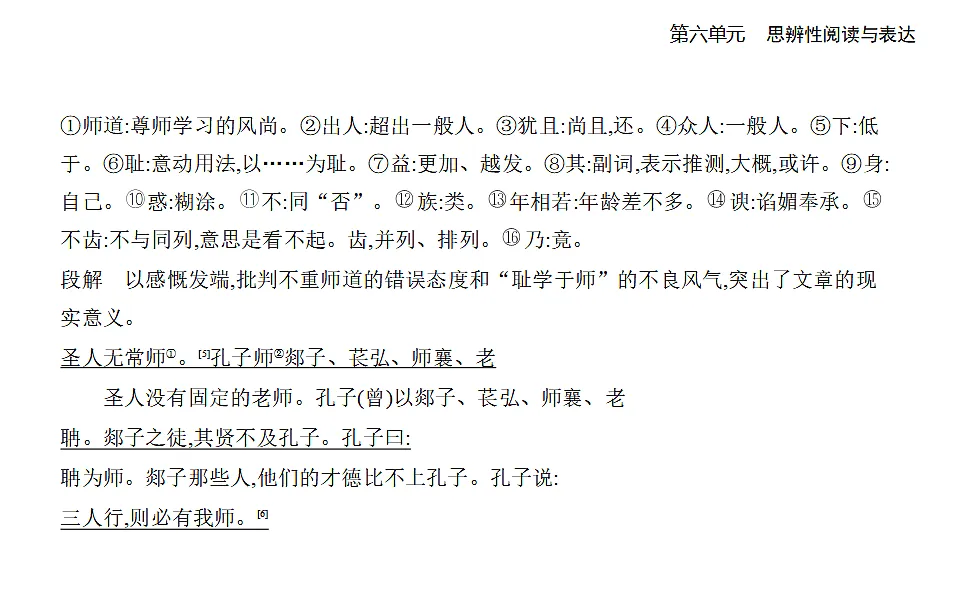 第六单元　思辨性阅读与表达

①师道:尊师学习的风尚。②出人:超出一般人。③犹且:尚且,还。④众人:一般人。⑤下:低于。⑥耻:意动用法,以……为耻。⑦益:更加、越发。⑧其:副词,表示推测,大概,或许。⑨身:自己。⑩惑:糊涂。⑪不:同“否”。⑫族:类。⑬年相若:年龄差不多。⑭谀:谄媚奉承。⑮不齿:不与同列,意思是看不起。齿,并列、排列。⑯乃:竟。

段解　以感慨发端,批判不重师道的错误态度和“耻学于师”的不良风气,突出了文章的现实意义。

圣人无常师①。[5]孔子师②郯子、苌弘、师襄、老

圣人没有固定的老师。孔子(曾)以郯子、苌弘、师襄、老

聃。郯子之徒,其贤不及孔子。孔子曰:

聃为师。郯子那些人,他们的才德比不上孔子。孔子说:

三人行,则必有我师。[6]